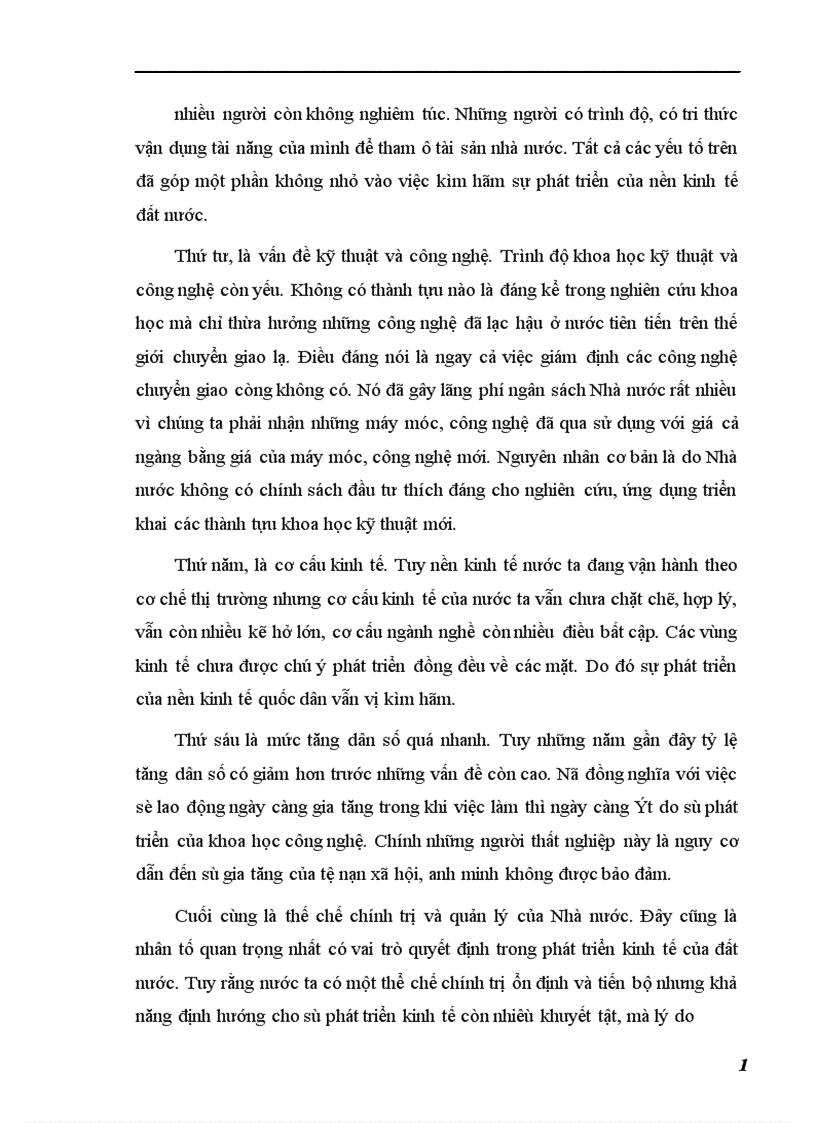 nhiều người còn không nghiêm túc. Những người có trình độ, có tri thức vận dụng tài năng của mình để tham ô tài sản nhà nước. Tất cả các yếu tố trên đã góp một phần không nhỏ vào việc kìm hãm sự phát triển của nền kinh tế đất nước.

Thứ tư, là vấn đề kỹ thuật và công nghệ. Trình độ khoa học kỹ thuật và công nghệ còn yếu. Không có thành tựu nào là đáng kể trong nghiên cứu khoa học mà chỉ thừa hưởng những công nghệ đã lạc hậu ở nước tiên tiến trên thế giới chuyển giao lạ. Điều đáng nói là ngay cả việc giám định các công nghệ chuyển giao còng không có. Nó đã gây lãng phí ngân sách Nhà nước rất nhiều vì chúng ta phải nhận những máy móc, công nghệ đã qua sử dụng với giá cả ngàng bằng giá của máy móc, công nghệ mới. Nguyên nhân cơ bản là do Nhà nước không có chính sách đầu tư thích đáng cho nghiên cứu, ứng dụng triển khai các thành tựu khoa học kỹ thuật mới.

Thứ năm, là cơ cấu kinh tế. Tuy nền kinh tế nước ta đang vận hành theo cơ chế thị trường nhưng cơ cấu kinh tế của nước ta vẫn chưa chặt chẽ, hợp lý, vẫn còn nhiều kẽ hở lớn, cơ cấu ngành nghề còn nhiều điều bất cập. Các vùng kinh tế chưa được chú ý phát triển đồng đều về các mặt. Do đó sự phát triển của nền kinh tế quốc dân vẫn vị kìm hãm.

Thứ sáu là mức tăng dân số quá nhanh. Tuy những năm gần đây tỷ lệ tăng dân số có giảm hơn trước những vấn đề còn cao. Nã đồng nghĩa với việc sè lao động ngày càng gia tăng trong khi việc làm thì ngày càng Ýt do sù phát triển của khoa học công nghệ. Chính những người thất nghiệp này là nguy cơ dẫn đến sù gia tăng của tệ nạn xã hội, anh minh không được bảo đảm.

Cuối cùng là thể chế chính trị và quản lý của Nhà nước. Đây cũng là nhân tố quan trọng nhất có vai trò quyết định trong phát triển kinh tế của đất nước. Tuy rằng nước ta có một thể chế chính trị ổn định và tiến bộ nhưng khả năng định hướng cho sù phát triển kinh tế còn nhiều khuyết tật, mà lý do

1